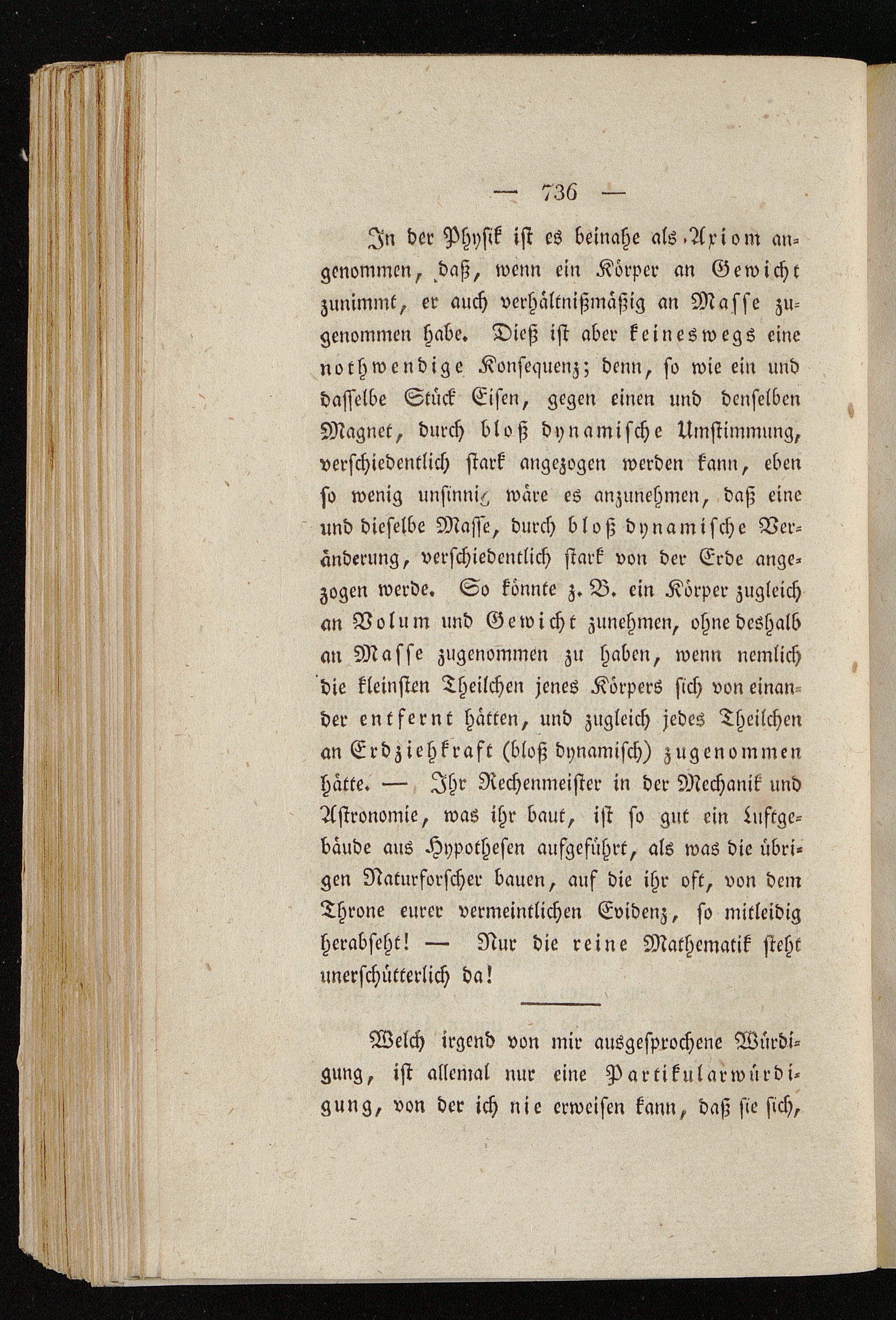 — 736 —

In der Physik ist es beinahe als Axiom angenommen, daß, wenn ein Körper an Gewicht zunimmt, er auch verhältnißmäßig an Masse zugenommen habe. Dieß ist aber keineswegs eine nothwendige Konsequenz; denn, so wie ein und dasselbe Stück Eisen, gegen einen und denselben Magnet, durch bloß dynamische Umstimmung, verschiedentlich stark angezogen werden kann, eben so wenig unsinnig wäre es anzunehmen, daß eine und dieselbe Masse, durch bloß dynamische Veränderung, verschiedentlich stark von der Erde angezogen werde. So könnte z. B. ein Körper zugleich an Volum und Gewicht zunehmen, ohne deshalb an Masse zugenommen zu haben, wenn nemlich die kleinsten Theilchen jenes Körpers sich von einander entfernt hätten, und zugleich jedes Theilchen an Erdziehkraft (bloß dynamisch) zugenommen hätte. — Ihr Rechenmeister in der Mechanik und Astronomie, was ihr baut, ist so gut ein Luftgebäude aus Hypothesen aufgeführt, als was die übrigen Naturforscher bauen, auf die ihr oft, von dem Throne eurer vermeintlichen Evidenz, so mitleidig herabseht! — Nur die reine Mathematik steht unerschütterlich da!

Welch irgend von mir ausgesprochene Würdigung, ist allemal nur eine Partikularwürdigung, von der ich nie erweisen kann, daß sie sich,